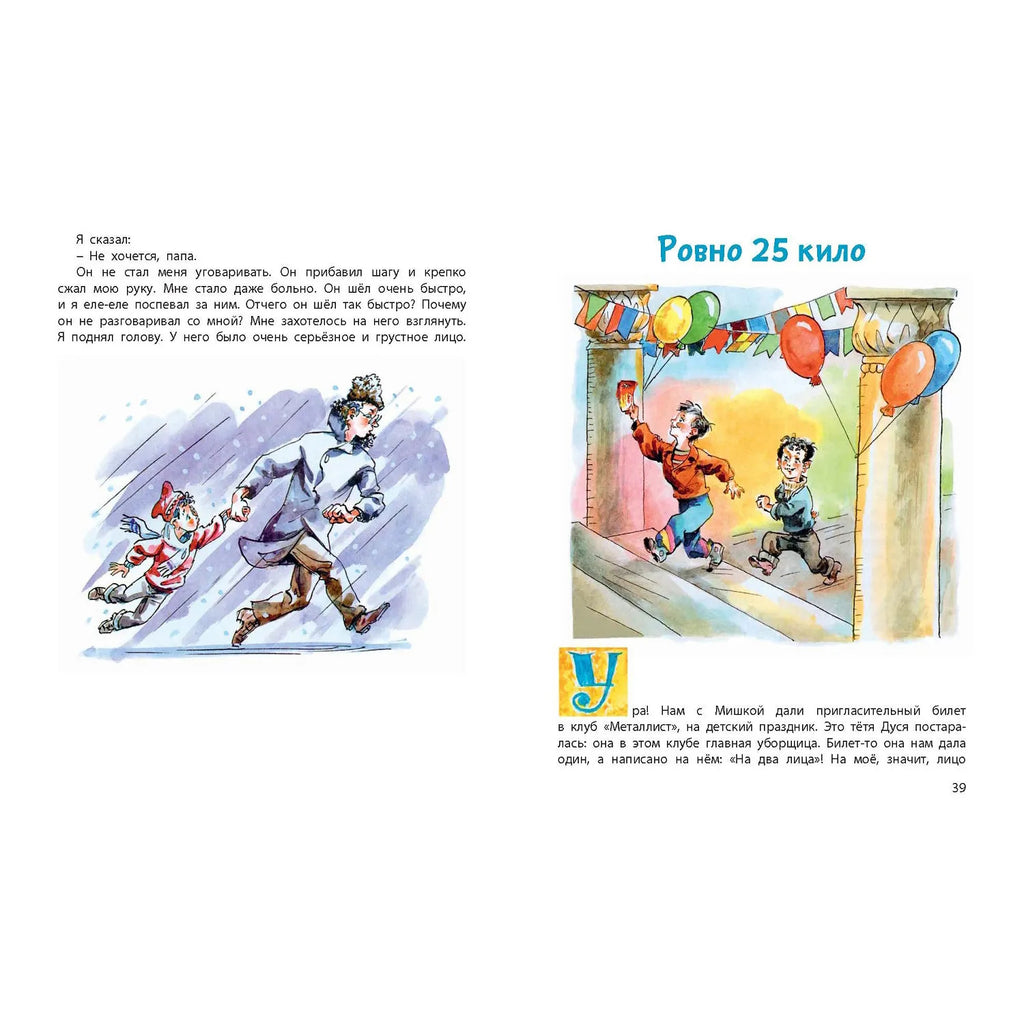 Я сказал:
– Не хочется, папа.

Он не стал меня уговаривать. Он прибавил шагу и крепко сжал мою руку. Мне стало даже больно. Он шёл очень быстро, и я еле-еле поспевал за ним. Отчего он шёл так быстро? Почему он не разговаривал со мной? Мне захотелось на него взглянуть. Я поднял голову. У него было очень серьёзное и грустное лицо.

Ровно 25 кило

Ура! Нам с Мишкой дали пригласительный билет в клуб «Металлист», на детский праздник. Это тётя Дуся постаралась: она в этом клубе главная уборщица. Билет-то она нам дала один, а написано на нём: «На два лица»! На моё, значит, лицо

39